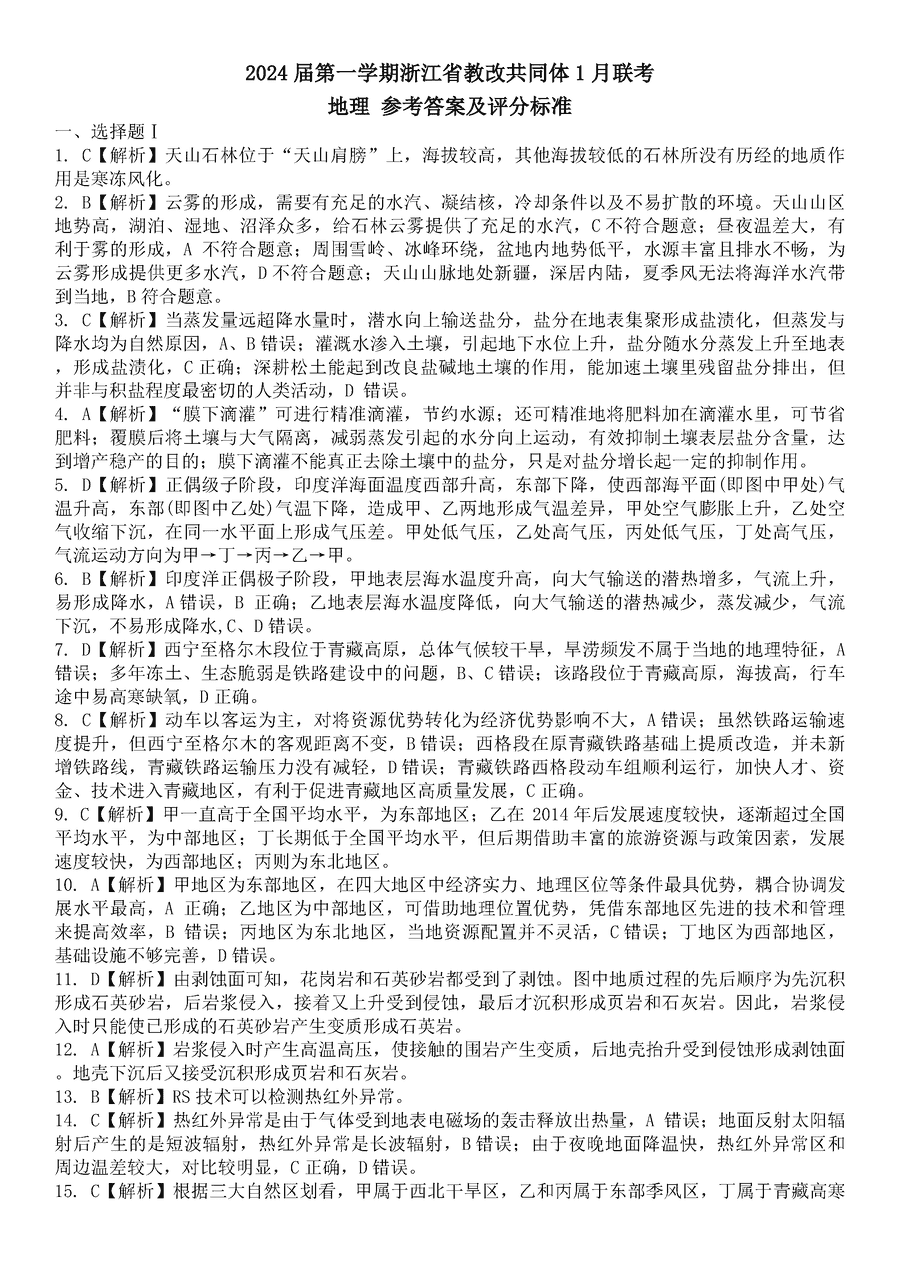 2024 届第一学期浙江省教改共同体 1 月联考
地理 参考答案及评分标准

一、选择题 I

1. C【解析】天山石林位于“天山肩膀”上，海拔较高，其他海拔较低的石林所没有历经的地质作用是寒冻风化。

2. B【解析】云雾的形成，需要有充足的水汽、凝结核，冷却条件以及不易扩散的环境。天山山区地势高，湖泊、湿地、沼泽众多，给石林云雾提供了充足的水汽，C 不符合题意；昼夜温差大，有利于雾的形成，A 不符合题意；周围雪岭、冰峰环绕，盆地内地势低平，水源丰富且排水不畅，为云雾形成提供更多水汽，D 不符合题意；天山山脉地处新疆，深居内陆，夏季风无法将海洋水汽带到当地，B 符合题意。

3. C【解析】当蒸发量远超降水量时，潜水向上输送盐分，盐分在地表集聚形成盐渍化，但蒸发与降水均为自然原因，A、B 错误；灌溉水渗入土壤，引起地下水位上升，盐分随水分蒸发上升至地表，形成盐渍化，C 正确；深耕松土能起到改良盐碱地土壤的作用，能加速土壤里残留盐分排出，但并非与积盐程度最密切的人类活动，D 错误。

4. A【解析】“膜下滴灌”可进行精准滴灌，节约水源；还可精准地将肥料加在滴灌水里，可节省肥料；覆膜后将土壤与大气隔离，减弱蒸发引起的水分向上运动，有效抑制土壤表层盐分含量，达到增产稳产的目的；膜下滴灌不能真正去除土壤中的盐分，只是对盐分增长起一定的抑制作用。

5. D【解析】正偶级子阶段，印度洋海面温度西部升高，东部下降，使西部海平面(即图中甲处)气温升高，东部(即图中乙处)气温下降，造成甲、乙两地形成气温差异，甲处空气膨胀上升，乙处空气收缩下沉，在同一水平面上形成气压差。甲处低气压，乙处高气压，丙处低气压，丁处高气压，气流运动方向为甲→丁→丙→乙→甲。

6. B【解析】印度洋正偶极子阶段，甲地表层海水温度升高，向大气输送的潜热增多，气流上升，易形成降水，A 错误，B 正确；乙地表层海水温度降低，向大气输送的潜热减少，蒸发减少，气流下沉，不易形成降水,C、D 错误。

7. D【解析】西宁至格尔木段位于青藏高原，总体气候较干旱，旱涝频发不属于当地的地理特征，A 错误；多年冻土、生态脆弱是铁路建设中的问题，B、C 错误；该路段位于青藏高原，海拔高，行车途中易高寒缺氧，D 正确。

8. C【解析】动车以客运为主，对将资源优势转化为经济优势影响不大，A 错误；虽然铁路运输速度提升，但西宁至格尔木的客观距离不变，B 错误；西格段在原青藏铁路基础上提质改造，并未新增铁路线，青藏铁路运输压力没有减轻，D 错误；青藏铁路西格段动车组顺利运行，加快人才、资金、技术进入青藏地区，有利于促进青藏地区高质量发展，C 正确。

9. C【解析】甲一直高于全国平均水平，为东部地区；乙在 2014 年后发展速度较快，逐渐超过全国平均水平，为中部地区；丁长期低于全国平均水平，但后期借助丰富的旅游资源与政策因素，发展速度较快，为西部地区；丙则为东北地区。

10. A【解析】甲地区为东部地区，在四大地区中经济实力、地理区位等条件最具优势，耦合协调发展水平最高，A 正确；乙地区为中部地区，可借助地理位置优势，凭借东部地区先进的技术和管理来提高效率，B 错误；丙地区为东北地区，当地资源配置并不灵活，C 错误；丁地区为西部地区，基础设施不够完善，D 错误。

11. D【解析】由剥蚀面可知，花岗岩和石英砂岩都受到了剥蚀。图中地质过程的先后顺序为先沉积形成石英砂岩，后岩浆侵入，接着又上升受到侵蚀，最后才沉积形成页岩和石灰岩。因此，岩浆侵入时只能使已形成的石英砂岩产生变质形成石英岩。

12. A【解析】岩浆侵入时产生高温高压，使接触的围岩产生变质，后地壳抬升受到侵蚀形成剥蚀面。地壳下沉后又接受沉积形成页岩和石灰岩。

13. B【解析】RS 技术可以检测热红外异常。

14. C【解析】热红外异常是由于气体受到地表电磁场的轰击释放出热量，A 错误；地面反射太阳辐射后产生的是短波辐射，热红外异常是长波辐射，B 错误；由于夜晚地面降温快，热红外异常区和周边温差较大，对比较明显，C 正确，D 错误。

15. C【解析】根据三大自然区划看，甲属于西北干旱区，乙和丙属于东部季风区，丁属于青藏高寒